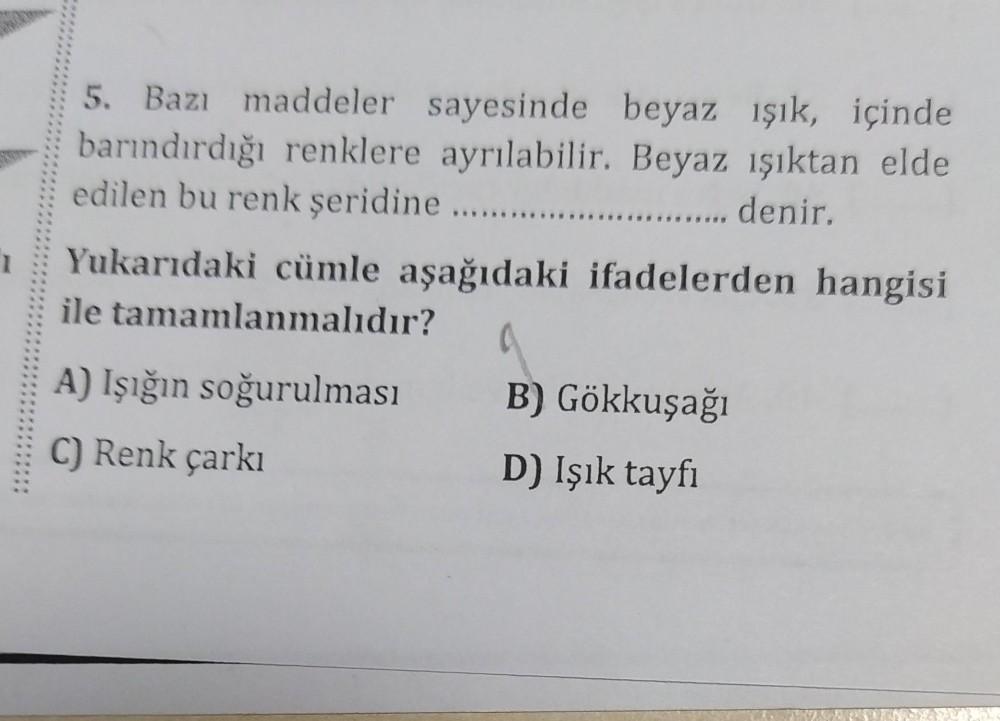 5. Bazı maddeler sayesinde beyaz ışık, içinde barındırdığı renklere ayrılabilir. Beyaz ışıktan elde edilen bu renk şeridine ____ denir.

Yukarıdaki cümle aşağıdaki ifadelerden hangisi ile tamamlanmalıdır?

A) Işığın soğurulması
B) Gökkuşağı
C) Renk çarkı
D) Işık tayfı